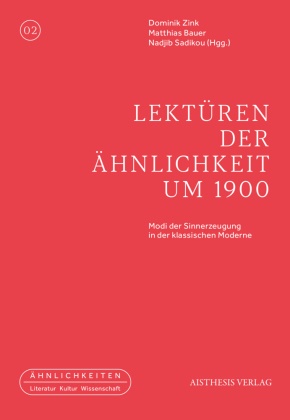 02

Dominik Zink
Matthias Bauer
Nadjib Sadikou (Hgg.)

LEKTÜREN DER ÄHNLICHKEIT UM 1900

Modi der Sinnerzeugung in der klassischen Moderne

ÄHNLICHKEITEN
Literatur Kultur Wissenschaft

AISTHESIS VERLAG